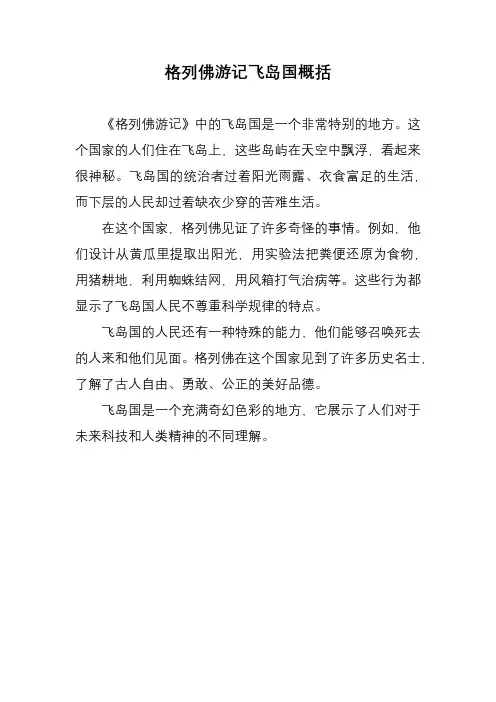 格列佛游记飞岛国概括

《格列佛游记》中的飞岛国是一个非常特别的地方。这个国家的人们住在飞岛上，这些岛屿在天空中飘浮，看起来很神秘。飞岛国的统治者过着阳光雨露、衣食富足的生活，而下层的人民却过着缺衣少穿的苦难生活。

在这个国家，格列佛见证了许多奇怪的事情。例如，他们设计从黄瓜里提取出阳光，用实验法把粪便还原为食物，用猪耕地，利用蜘蛛结网，用风箱打气治病等。这些行为都显示了飞岛国人民不尊重科学规律的特点。

飞岛国的人民还有一种特殊的能力，他们能够召唤死去的人来和他们见面。格列佛在这个国家见到了许多历史名士，了解了古人自由、勇敢、公正的美好品德。

飞岛国是一个充满奇幻色彩的地方，它展示了人们对于未来科技和人类精神的不同理解。